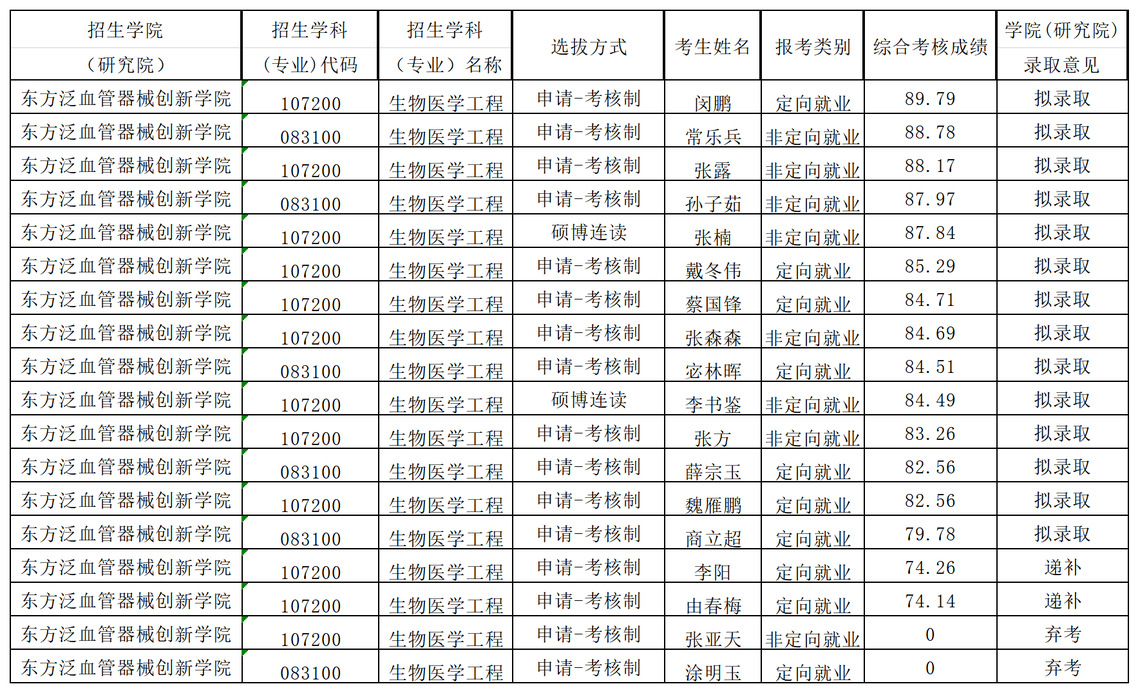 | 招生学院（研究院） | 招生学科（专业）代码 | 招生学科（专业）名称 | 选拔方式 | 考生姓名 | 报考类别 | 综合考核成绩 | 学院（研究院）录取意见 |
|---|---|---|---|---|---|---|---|
| 东方泛血管器械创新学院 | 107200 | 生物医学工程 | 申请-考核制 | 闵鹏 | 定向就业 | 89.79 | 拟录取 |
| 东方泛血管器械创新学院 | 083100 | 生物医学工程 | 申请-考核制 | 常乐兵 | 非定向就业 | 88.78 | 拟录取 |
| 东方泛血管器械创新学院 | 107200 | 生物医学工程 | 申请-考核制 | 张露 | 非定向就业 | 88.17 | 拟录取 |
| 东方泛血管器械创新学院 | 083100 | 生物医学工程 | 申请-考核制 | 孙子茹 | 非定向就业 | 87.97 | 拟录取 |
| 东方泛血管器械创新学院 | 107200 | 生物医学工程 | 硕博连读 | 张楠 | 非定向就业 | 87.84 | 拟录取 |
| 东方泛血管器械创新学院 | 107200 | 生物医学工程 | 申请-考核制 | 戴冬伟 | 定向就业 | 85.29 | 拟录取 |
| 东方泛血管器械创新学院 | 107200 | 生物医学工程 | 申请-考核制 | 蔡国锋 | 定向就业 | 84.71 | 拟录取 |
| 东方泛血管器械创新学院 | 107200 | 生物医学工程 | 申请-考核制 | 张森森 | 非定向就业 | 84.69 | 拟录取 |
| 东方泛血管器械创新学院 | 083100 | 生物医学工程 | 申请-考核制 | 宓林晖 | 定向就业 | 84.51 | 拟录取 |
| 东方泛血管器械创新学院 | 107200 | 生物医学工程 | 硕博连读 | 李书鉴 | 非定向就业 | 84.49 | 拟录取 |
| 东方泛血管器械创新学院 | 107200 | 生物医学工程 | 申请-考核制 | 张方 | 非定向就业 | 83.26 | 拟录取 |
| 东方泛血管器械创新学院 | 083100 | 生物医学工程 | 申请-考核制 | 薛宗玉 | 定向就业 | 82.56 | 拟录取 |
| 东方泛血管器械创新学院 | 107200 | 生物医学工程 | 申请-考核制 | 魏雁鹏 | 定向就业 | 82.56 | 拟录取 |
| 东方泛血管器械创新学院 | 083100 | 生物医学工程 | 申请-考核制 | 商立超 | 定向就业 | 79.78 | 拟录取 |
| 东方泛血管器械创新学院 | 107200 | 生物医学工程 | 申请-考核制 | 李阳 | 定向就业 | 74.26 | 递补 |
| 东方泛血管器械创新学院 | 107200 | 生物医学工程 | 申请-考核制 | 由春梅 | 定向就业 | 74.14 | 递补 |
| 东方泛血管器械创新学院 | 107200 | 生物医学工程 | 申请-考核制 | 张亚天 | 非定向就业 | 0 | 弃考 |
| 东方泛血管器械创新学院 | 083100 | 生物医学工程 | 申请-考核制 | 涂明玉 | 定向就业 | 0 | 弃考 |